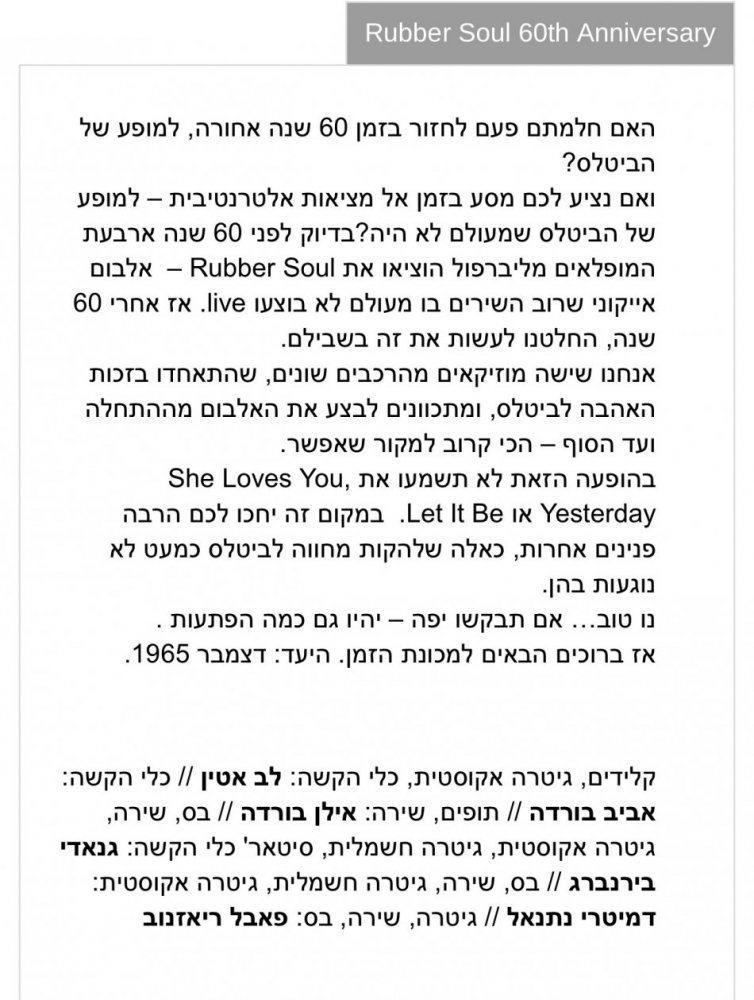 Rubber Soul 60th Anniversary

האם חלמתם פעם לחזור בזמן 60 שנה אחורה, למופע של הביטלס?
ואם נציע לכם מסע בזמן אל מציאות אלטרנטיבית – למופע של הביטלס שמעולם לא היה?בדיוק לפני 60 שנה ארבעת המופלאים מליברפול הוציאו את Rubber Soul – אלבום אייקוני שרוב השירים בו מעולם לא בוצעו live. אז אחרי 60 שנה, החלטנו לעשות את זה בשבילם.
אנחנו שישה מוזיקאים מהרכבים שונים, שהתאחדו בזכות האהבה לביטלס, ומתכוונים לבצע את האלבום מההתחלה ועד הסוף – הכי קרוב למקור שאפשר.
בהופעה הזאת לא תשמעו את ,She Loves You Yesterday או Let It Be. במקום זה יחכו לכם הרבה פנינים אחרות, כאלה שלהקות מחווה לביטלס כמעט לא נוגעות בהן.
נו טוב... אם תבקשו יפה – יהיו גם כמה הפתעות .
אז ברוכים הבאים למכונת הזמן. היעד: דצמבר 1965.

קלידים, גיטרה אקוסטית, כלי הקשה: לב אטין // כלי הקשה: אביב בורדה // תופים, שירה: אילן בורדה // בס, שירה, גיטרה אקוסטית, גיטרה חשמלית, סיטאר' כלי הקשה: גנאדי בירנברג // בס, שירה, גיטרה חשמלית, גיטרה אקוסטית: דמיטרי נתנאל // גיטרה, שירה, בס: פאבל ריאזנוב